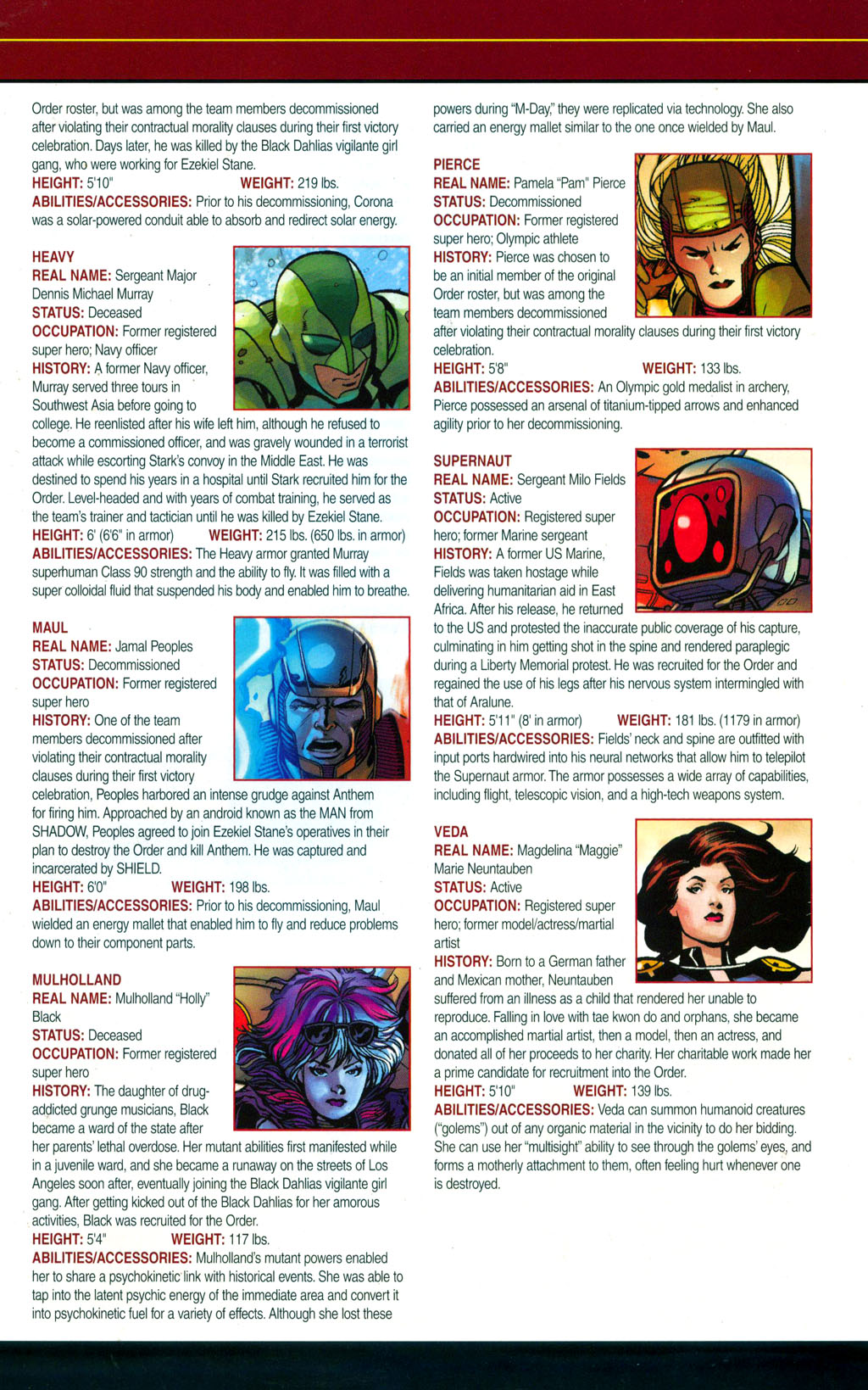 Order roster, but was among the team members decommissioned after violating their contractual morality clauses during their first victory celebration. Days later, he was killed by the Black Dahlias vigilante girl gang, who were working for Ezekiel Stane.
HEIGHT: 5'10" WEIGHT: 219 lbs.
ABILITIES/ACCESSORIES: Prior to his decommissioning, Corona was a solar-powered conduit able to absorb and redirect solar energy.

HEAVY
REAL NAME: Sergeant Major Dennis Michael Murray
STATUS: Deceased
OCCUPATION: Former registered super hero; Navy officer
HISTORY: A former Navy officer, Murray served three tours in Southwest Asia before going to college. He reenlisted after his wife left him, although he refused to become a commissioned officer, and was gravely wounded in a terrorist attack while escorting Stark's convoy in the Middle East. He was destined to spend his years in a hospital until Stark recruited him for the Order. Level-headed and with years of combat training, he served as the team's trainer and tactician until he was killed by Ezekiel Stane.
HEIGHT: 6' (6'6" in armor) WEIGHT: 215 lbs. (650 lbs. in armor)
ABILITIES/ACCESSORIES: The Heavy armor granted Murray superhuman Class 90 strength and the ability to fly. It was filled with a super colloidal fluid that suspended his body and enabled him to breathe.

MAUL
REAL NAME: Jamal Peoples
STATUS: Decommissioned
OCCUPATION: Former registered super hero
HISTORY: One of the team members decommissioned after violating their contractual morality clauses during their first victory celebration, Peoples harbored an intense grudge against Anthem for firing him. Approached by an android known as the MAN from SHADOW, Peoples agreed to join Ezekiel Stane's operatives in their plan to destroy the Order and kill Anthem. He was captured and incarcerated by SHIELD.
HEIGHT: 6'0" WEIGHT: 198 lbs.
ABILITIES/ACCESSORIES: Prior to his decommissioning, Maul wielded an energy mallet that enabled him to fly and reduce problems down to their component parts.

MULHOLLAND
REAL NAME: Mulholland "Holly" Black
STATUS: Deceased
OCCUPATION: Former registered super hero
HISTORY: The daughter of drug-addicted grunge musicians, Black became a ward of the state after her parents' lethal overdose. Her mutant abilities first manifested while in a juvenile ward, and she became a runaway on the streets of Los Angeles soon after, eventually joining the Black Dahlias vigilante girl gang. After getting kicked out of the Black Dahlias for her amorous activities, Black was recruited for the Order.
HEIGHT: 5'4" WEIGHT: 117 lbs.
ABILITIES/ACCESSORIES: Mulholland's mutant powers enabled her to share a psychokinetic link with historical events. She was able to tap into the latent psychic energy of the immediate area and convert it into psychokinetic fuel for a variety of effects. Although she lost these powers during "M-Day," they were replicated via technology. She also carried an energy mallet similar to the one once wielded by Maul.

PIERCE
REAL NAME: Pamela "Pam" Pierce
STATUS: Decommissioned
OCCUPATION: Former registered super hero; Olympic athlete
HISTORY: Pierce was chosen to be an initial member of the original Order roster, but was among the team members decommissioned after violating their contractual morality clauses during their first victory celebration.
HEIGHT: 5'8" WEIGHT: 133 lbs.
ABILITIES/ACCESSORIES: An Olympic gold medalist in archery, Pierce possessed an arsenal of titanium-tipped arrows and enhanced agility prior to her decommissioning.

SUPERNAUT
REAL NAME: Sergeant Milo Fields
STATUS: Active
OCCUPATION: Registered super hero; former Marine sergeant
HISTORY: A former US Marine, Fields was taken hostage while delivering humanitarian aid in East Africa. After his release, he returned to the US and protested the inaccurate public coverage of his capture, culminating in him getting shot in the spine and rendered paraplegic during a Liberty Memorial protest. He was recruited for the Order and regained the use of his legs after his nervous system intermingled with that of Aralune.
HEIGHT: 5'11" (8' in armor) WEIGHT: 181 lbs. (1179 in armor)
ABILITIES/ACCESSORIES: Fields' neck and spine are outfitted with input ports hardwired into his neural networks that allow him to telepilot the Supernaut armor. The armor possesses a wide array of capabilities, including flight, telescopic vision, and a high-tech weapons system.

VEDA
REAL NAME: Magdelina "Maggie" Marie Neuntauben
STATUS: Active
OCCUPATION: Registered super hero; former model/actress/martial artist
HISTORY: Born to a German father and Mexican mother, Neuntauben suffered from an illness as a child that rendered her unable to reproduce. Falling in love with tae kwon do and orphans, she became an accomplished martial artist, then a model, then an actress, and donated all of her proceeds to her charity. Her charitable work made her a prime candidate for recruitment into the Order.
HEIGHT: 5'10" WEIGHT: 139 lbs.
ABILITIES/ACCESSORIES: Veda can summon humanoid creatures ("golems") out of any organic material in the vicinity to do her bidding. She can use her "multisight" ability to see through the golems' eyes, and forms a motherly attachment to them, often feeling hurt whenever one is destroyed.